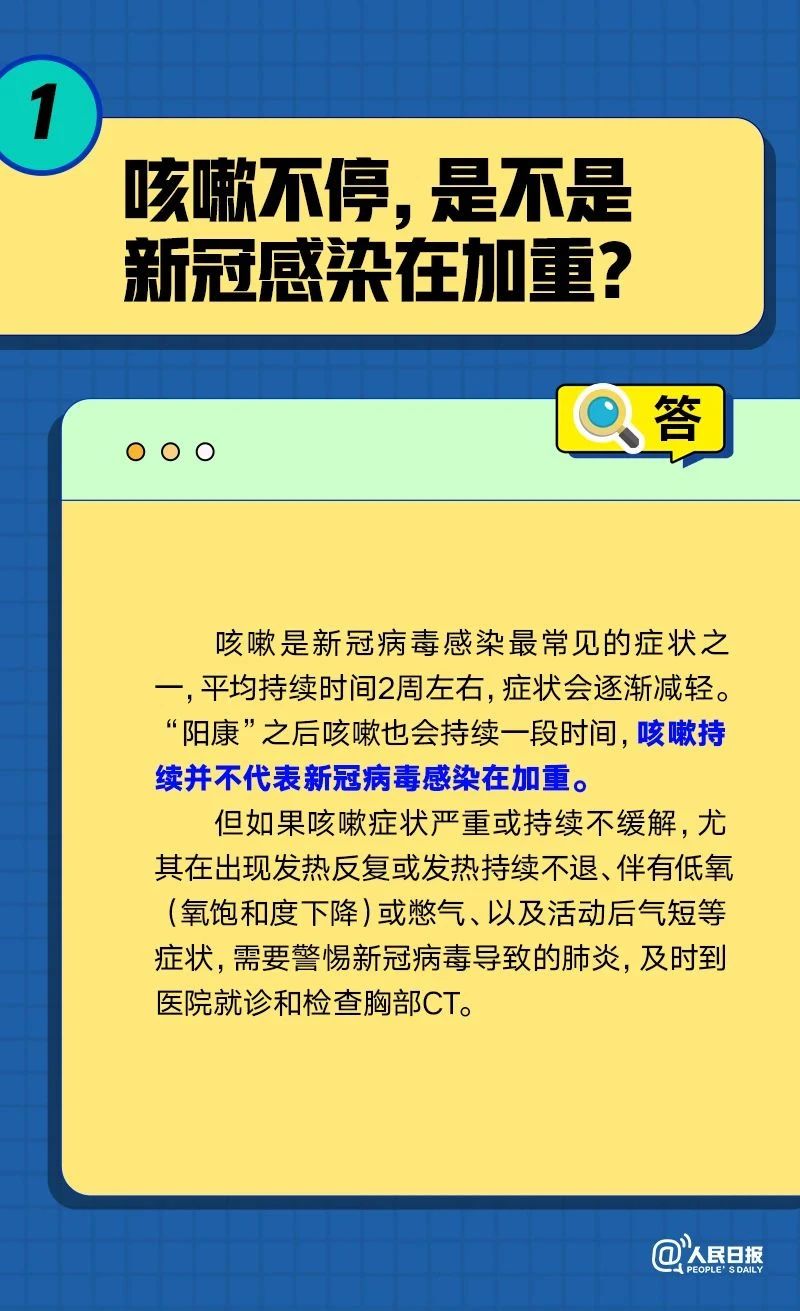 1

咳嗽不停，是不是新冠感染在加重？

答

咳嗽是新冠病毒感染最常见的症状之一，平均持续时间2周左右，症状会逐渐减轻。“阳康”之后咳嗽也会持续一段时间，咳嗽持续并不代表新冠病毒感染在加重。

但如果咳嗽症状严重或持续不缓解，尤其在出现发热反复或发热持续不退、伴有低氧（氧饱和度下降）或憋气、以及活动后气短等症状，需要警惕新冠病毒导致的肺炎，及时到医院就诊和检查胸部CT。

@人民日报
PEOPLE'S DAILY